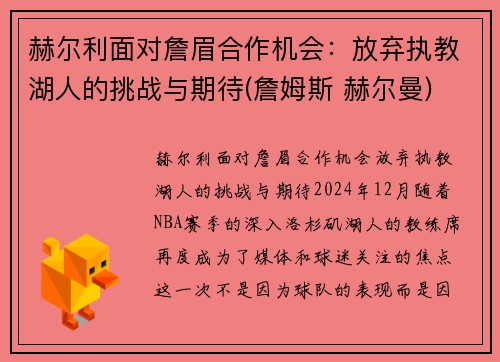 赫尔利面对詹眉合作机会：放弃执教湖人的挑战与期待(詹姆斯 赫尔曼)

赫尔利面对詹眉合作机会放弃执教湖人的挑战与期待2024年12月随着NBA赛季的深入洛杉矶湖人的教练席再度成为了媒体和球迷关注的焦点这一次不是因为球队的表现而是因